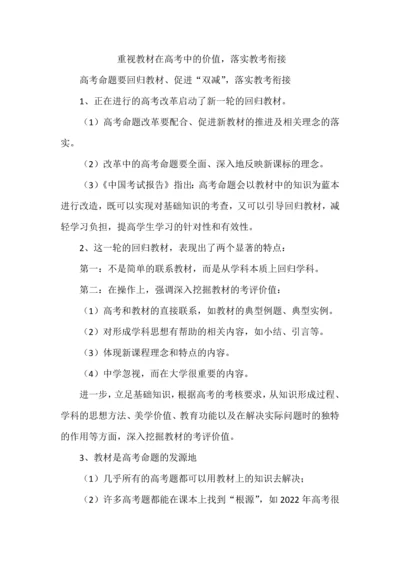 重视教材在高考中的价值，落实教考衔接

高考命题要回归教材、促进“双减”，落实教考衔接

1、正在进行的高考改革启动了新一轮的回归教材。

（1）高考命题改革要配合、促进新教材的推进及相关理念的落实。

（2）改革中的高考命题要全面、深入地反映新课标的理念。

（3）《中国考试报告》指出：高考命题会以教材中的知识为蓝本进行改造，既可以实现对基础知识的考查，又可以引导回归教材，减轻学习负担，提高学生学习的针对性和有效性。

2、这一轮的回归教材，表现出了两个显著的特点：

第一：不是简单的联系教材，而是从学科本质上回归学科。

第二：在操作上，强调深入挖掘教材的考评价值：

（1）高考和教材的直接联系，如教材的典型例题、典型实例。

（2）对形成学科思想有帮助的相关内容，如小结、引言等。

（3）体现新课程理念和特点的内容。

（4）中学忽视，而在大学很重要的内容。

进一步，立足基础知识，根据高考的考核要求，从知识形成过程、学科的思想方法、美学价值、教育功能以及在解决实际问题时的独特的作用等方面，深入挖掘教材的考评价值。

3、教材是高考命题的发源地

（1）几乎所有的高考题都可以用教材上的知识去解决；

（2）许多高考题都能在课本上找到“根源”，如 2022 年高考很